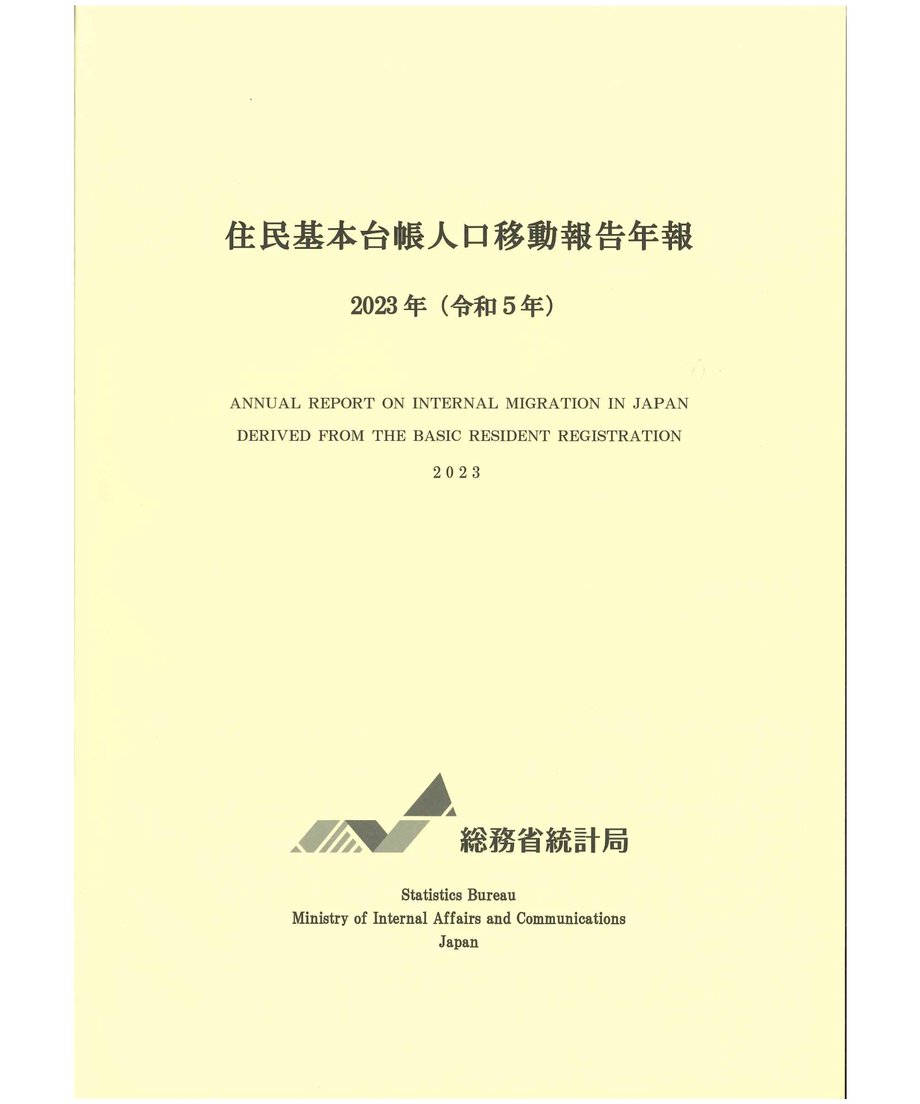 住民基本台帳人口移動報告年報

2023年（令和5年）

ANNUAL REPORT ON INTERNAL MIGRATION IN JAPAN
DERIVED FROM THE BASIC RESIDENT REGISTRATION

2023

総務省統計局

Statistics Bureau
Ministry of Internal Affairs and Communications
Japan